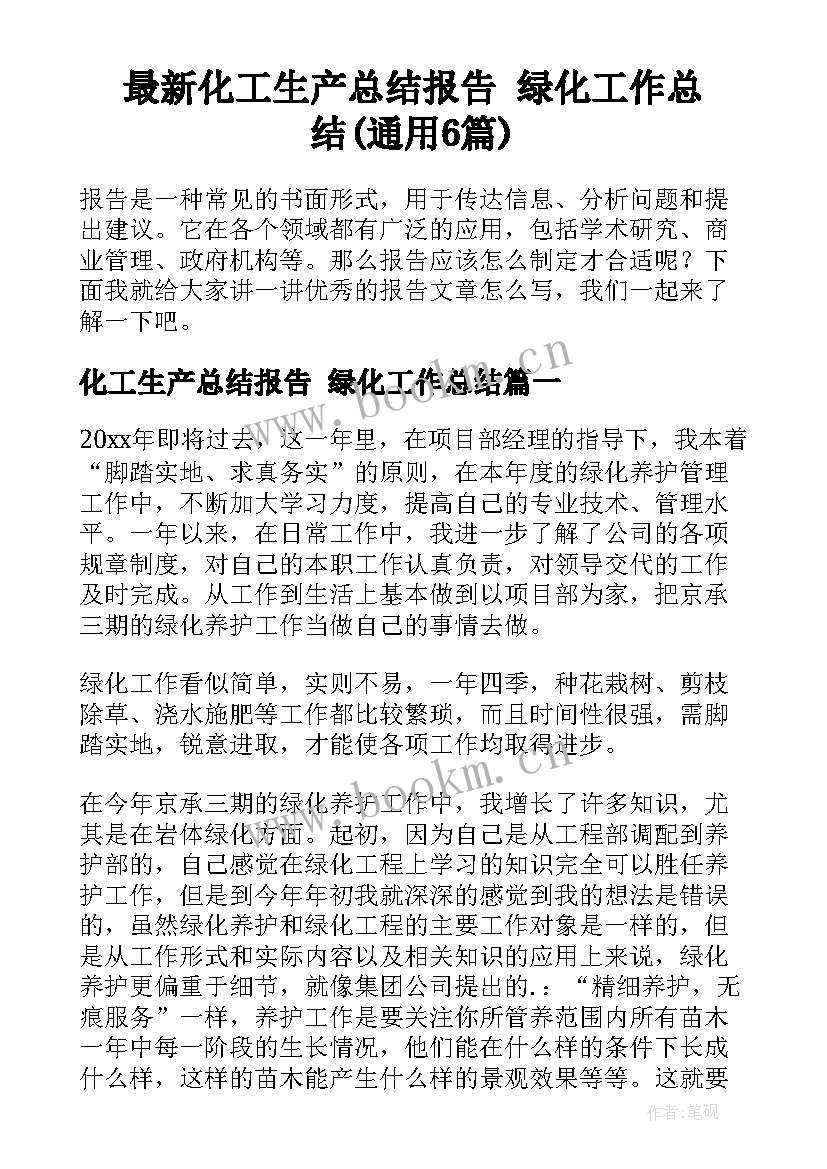 最新化工生产总结报告 绿化工作总结(通用6篇)

报告是一种常见的书面形式，用于传达信息、分析问题和提出建议。它在各个领域都有广泛的应用，包括学术研究、商业管理、政府机构等。那么报告应该怎么制定才合适呢？下面我就给大家讲一讲优秀的报告文章怎么写，我们一起来了解一下吧。

化工生产总结报告 绿化工作总结篇一

20xx年即将过去，这一年里，在项目部经理的指导下，我本着“脚踏实地、求真务实”的原则，在本年度的绿化养护管理工作中，不断加大学习力度，提高自己的专业技术、管理水平。一年以来，在日常工作中，我进一步了解了公司的各项规章制度，对自己的本职工作认真负责，对领导交代的工作及时完成。从工作到生活上基本做到以项目部为家，把京承三期的绿化养护工作当做自己的事情去做。

绿化工作看似简单，实则不易，一年四季，种花栽树、剪枝除草、浇水施肥等工作都比较繁琐，而且时间性很强，需脚踏实地，锐意进取，才能使各项工作均取得进步。

在今年京承三期的绿化养护工作中，我增长了许多知识，尤其是在岩体绿化方面。起初，因为自己是从工程部调配到养护部的，自己感觉在绿化工程上学习的知识完全可以胜任养护工作，但是到今年年初我就深深的感觉到我的想法是错误的，虽然绿化养护和绿化工程的主要工作对象是一样的，但是从工作形式和实际内容以及相关知识的应用上来说，绿化养护更偏重于细节，就像集团公司提出的.：“精细养护，无痕服务”一样，养护工作是要关注你所管养范围内所有苗木一年中每一阶段的生长情况，他们能在什么样的条件下长成什么样，这样的苗木能产生什么样的景观效果等等。这就要

www.bookm.cn
www.bookm.cn
作者：笔砚